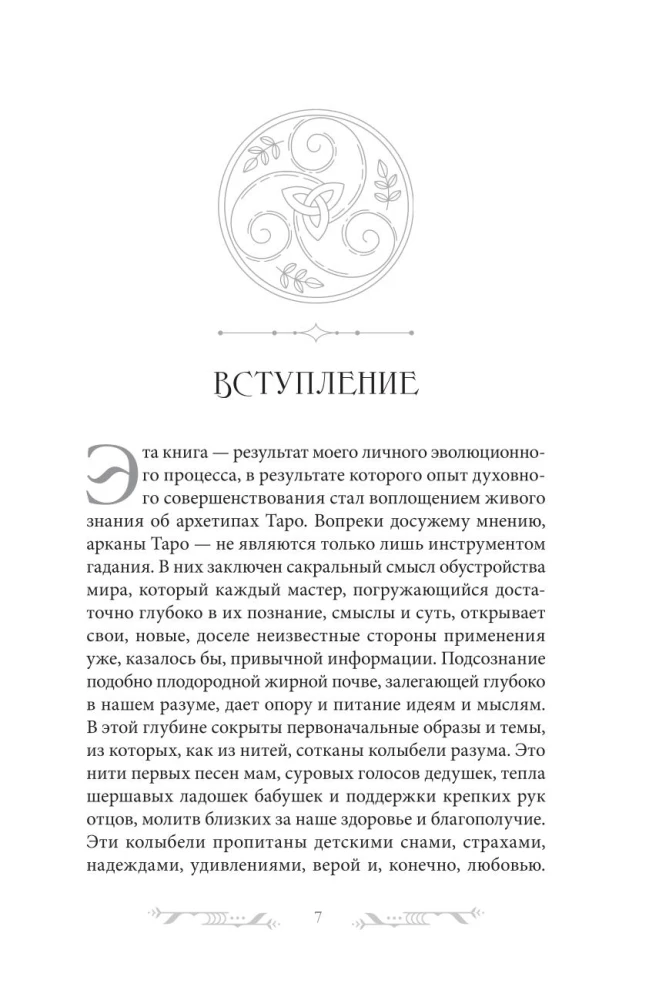 ВСТУПЛЕНИЕ

Эта книга — результат моего личного эволюционного процесса, в результате которого опыт духовного совершенствования стал воплощением живого знания об архетипах Таро. Вопреки досужему мнению, арканы Таро — не являются только лишь инструментом гадания. В них заключен сакральный смысл обустройства мира, который каждый мастер, погружающийся достаточно глубоко в их познание, смыслы и суть, открывает свои, новые, доселе неизвестные стороны применения уже, казалось бы, привычной информации. Подсознание подобно плодородной жирной почве, залегающей глубоко в нашем разуме, дает опору и питание идеям и мыслям. В этой глубине сокрыты первоначальные образы и темы, из которых, как из нитей, сотканы колыбели разума. Это нити первых песен мам, суровых голосов дедушек, тепла шершавых ладошек бабушек и поддержки крепких рук отцов, молитв близких за наше здоровье и благополучие. Эти колыбели пропитаны детскими снами, страхами, надеждами, удивлениями, верой и, конечно, любовью.

7